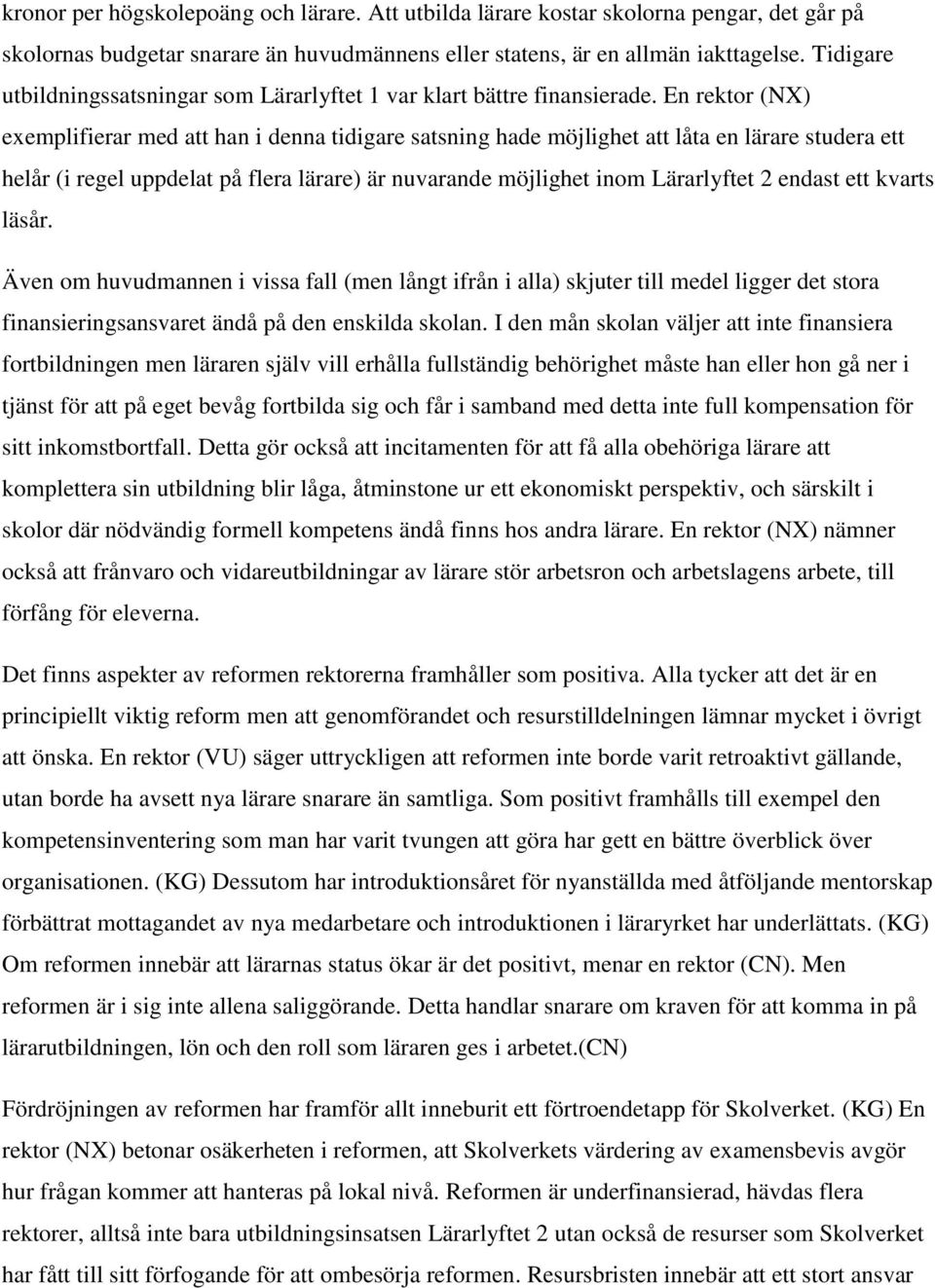 kronor per högskolepoäng och lärare. Att utbilda lärare kostar skolorna pengar, det går på skolornas budgetar snarare än huvudmännens eller statens, är en allmän iakttagelse. Tidigare utbildningssatsningar som Lärarlyftet 1 var klart bättre finansierade. En rektor (NX) exemplifierar med att han i denna tidigare satsning hade möjlighet att låta en lärare studera ett helår (i regel uppdelat på flera lärare) är nuvarande möjlighet inom Lärarlyftet 2 endast ett kvarts läsår.

Även om huvudmannen i vissa fall (men långt ifrån i alla) skjuter till medel ligger det stora finansieringsansvaret ändå på den enskilda skolan. I den mån skolan väljer att inte finansiera fortbildningen men läraren själv vill erhålla fullständig behörighet måste han eller hon gå ner i tjänst för att på eget bevåg fortbilda sig och får i samband med detta inte full kompensation för sitt inkomstbortfall. Detta gör också att incitamenten för att få alla obehöriga lärare att komplettera sin utbildning blir låga, åtminstone ur ett ekonomiskt perspektiv, och särskilt i skolor där nödvändig formell kompetens ändå finns hos andra lärare. En rektor (NX) nämner också att frånvaro och vidareutbildningar av lärare stör arbetsron och arbetslagens arbete, till förfång för eleverna.

Det finns aspekter av reformen rektorerna framhåller som positiva. Alla tycker att det är en principiellt viktig reform men att genomförandet och resurstilldelningen lämnar mycket i övrigt att önska. En rektor (VU) säger uttryckligen att reformen inte borde varit retroaktivt gällande, utan borde ha avsett nya lärare snarare än samtliga. Som positivt framhålls till exempel den kompetensinventering som man har varit tvungen att göra har gett en bättre överblick över organisationen. (KG) Dessutom har introduktionsåret för nyanställda med åtföljande mentorskap förbättrat mottagandet av nya medarbetare och introduktionen i läraryrket har underlättats. (KG) Om reformen innebär att lärarnas status ökar är det positivt, menar en rektor (CN). Men reformen är i sig inte allena saliggörande. Detta handlar snarare om kraven för att komma in på lärarutbildningen, lön och den roll som läraren ges i arbetet.(CN)

Fördröjningen av reformen har framför allt inneburit ett förtroendetapp för Skolverket. (KG) En rektor (NX) betonar osäkerheten i reformen, att Skolverkets värdering av examensbevis avgör hur frågan kommer att hanteras på lokal nivå. Reformen är underfinansierad, hävdas flera rektorer, alltså inte bara utbildningsinsatsen Lärarlyftet 2 utan också de resurser som Skolverket har fått till sitt förfogande för att ombesörja reformen. Resursbristen innebär att ett stort ansvar